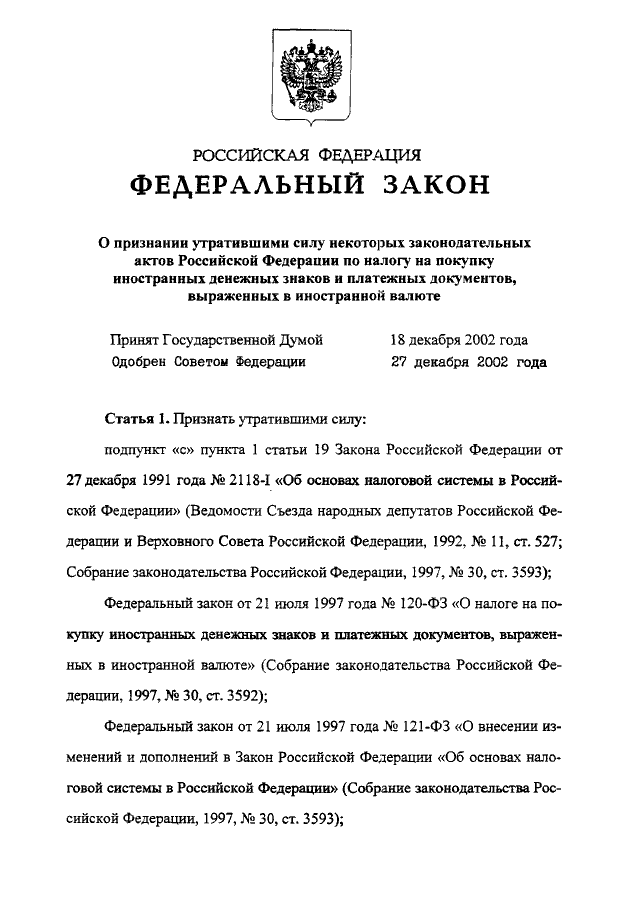 РОССИЙСКАЯ ФЕДЕРАЦИЯ

ФЕДЕРАЛЬНЫЙ ЗАКОН

О признании утратившими силу некоторых законодательных актов Российской Федерации по налогу на покупку иностранных денежных знаков и платежных документов, выраженных в иностранной валюте

Принят Государственной Думой 18 декабря 2002 года
Одобрен Советом Федерации 27 декабря 2002 года

Статья 1. Признать утратившими силу:

подпункт «с» пункта 1 статьи 19 Закона Российской Федерации от 27 декабря 1991 года № 2118-I «Об основах налоговой системы в Российской Федерации» (Ведомости Съезда народных депутатов Российской Федерации и Верховного Совета Российской Федерации, 1992, № 11, ст. 527; Собрание законодательства Российской Федерации, 1997, № 30, ст. 3593);

Федеральный закон от 21 июля 1997 года № 120-ФЗ «О налоге на покупку иностранных денежных знаков и платежных документов, выраженных в иностранной валюте» (Собрание законодательства Российской Федерации, 1997, № 30, ст. 3592);

Федеральный закон от 21 июля 1997 года № 121-ФЗ «О внесении изменений и дополнений в Закон Российской Федерации «Об основах налоговой системы в Российской Федерации» (Собрание законодательства Российской Федерации, 1997, № 30, ст. 3593);